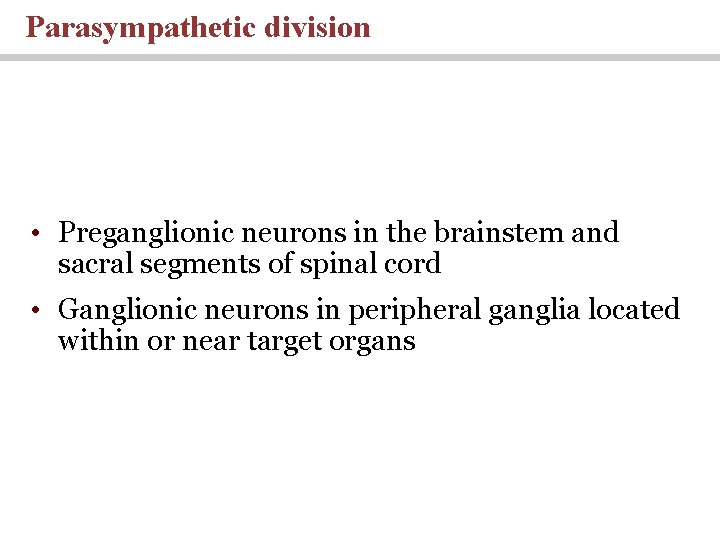 Parasympathetic division

• Preganglionic neurons in the brainstem and sacral segments of spinal cord

• Ganglionic neurons in peripheral ganglia located within or near target organs